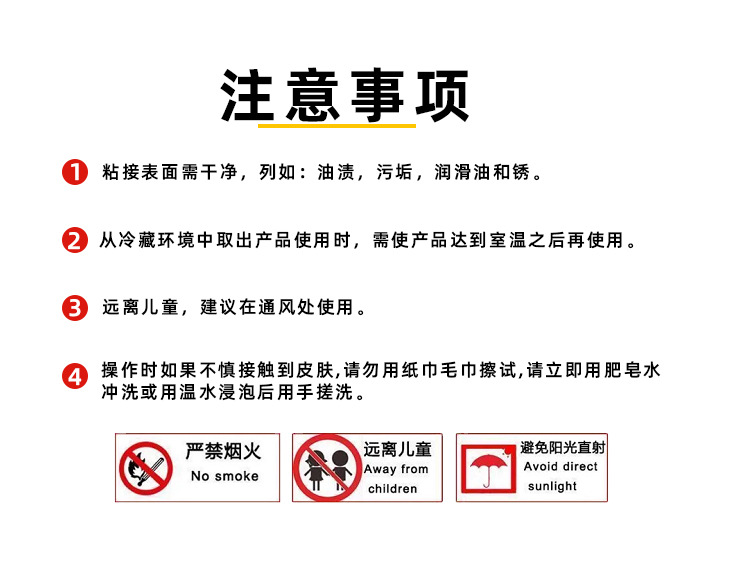 注意事项

1 粘接表面需干净，列如：油渍，污垢，润滑油和锈。

2 从冷藏环境中取出产品使用时，需使产品达到室温之后再使用。

3 远离儿童，建议在通风处使用。

4 操作时如果不慎接触到皮肤，请勿用纸巾毛巾擦试，请立即用肥皂水冲洗或用温水浸泡后用手搓洗。

严禁烟火
No smoke

远离儿童
Away from children

避免阳光直射
Avoid direct sunlight